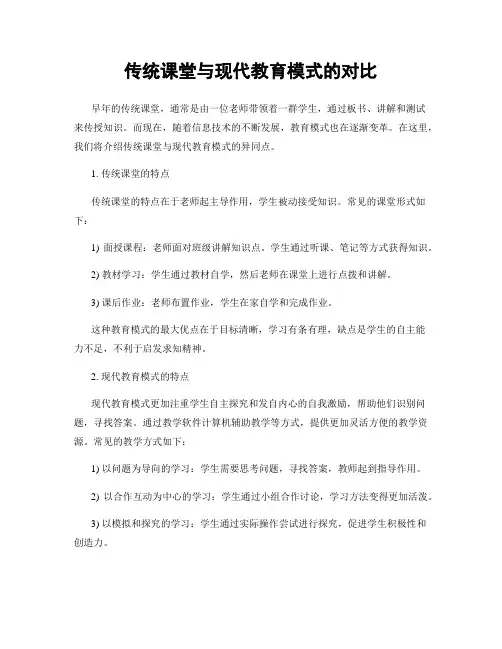 传统课堂与现代教育模式的对比

早年的传统课堂，通常是由一位老师带领着一群学生，通过板书、讲解和测试来传授知识。而现在，随着信息技术的不断发展，教育模式也在逐渐变革。在这里，我们将介绍传统课堂与现代教育模式的异同点。

1. 传统课堂的特点

传统课堂的特点在于老师起主导作用，学生被动接受知识。常见的课堂形式如下：

1) 面授课程：老师面对班级讲解知识点，学生通过听课、笔记等方式获得知识。

2) 教材学习：学生通过教材自学，然后老师在课堂上进行点拨和讲解。

3) 课后作业：老师布置作业，学生在家自学和完成作业。

这种教育模式的最大优点在于目标清晰，学习有条有理，缺点是学生的自主能力不足，不利于启发求知精神。

2. 现代教育模式的特点

现代教育模式更加注重学生自主探究和发自内心的自我激励，帮助他们识别问题，寻找答案。通过教学软件计算机辅助教学等方式，提供更加灵活方便的教学资源。常见的教学方式如下：

1) 以问题为导向的学习：学生需要思考问题，寻找答案，教师起到指导作用。

2) 以合作互动为中心的学习：学生通过小组合作讨论，学习方法变得更加活泼。

3) 以模拟和探究的学习：学生通过实际操作尝试进行探究，促进学生积极性和创造力。